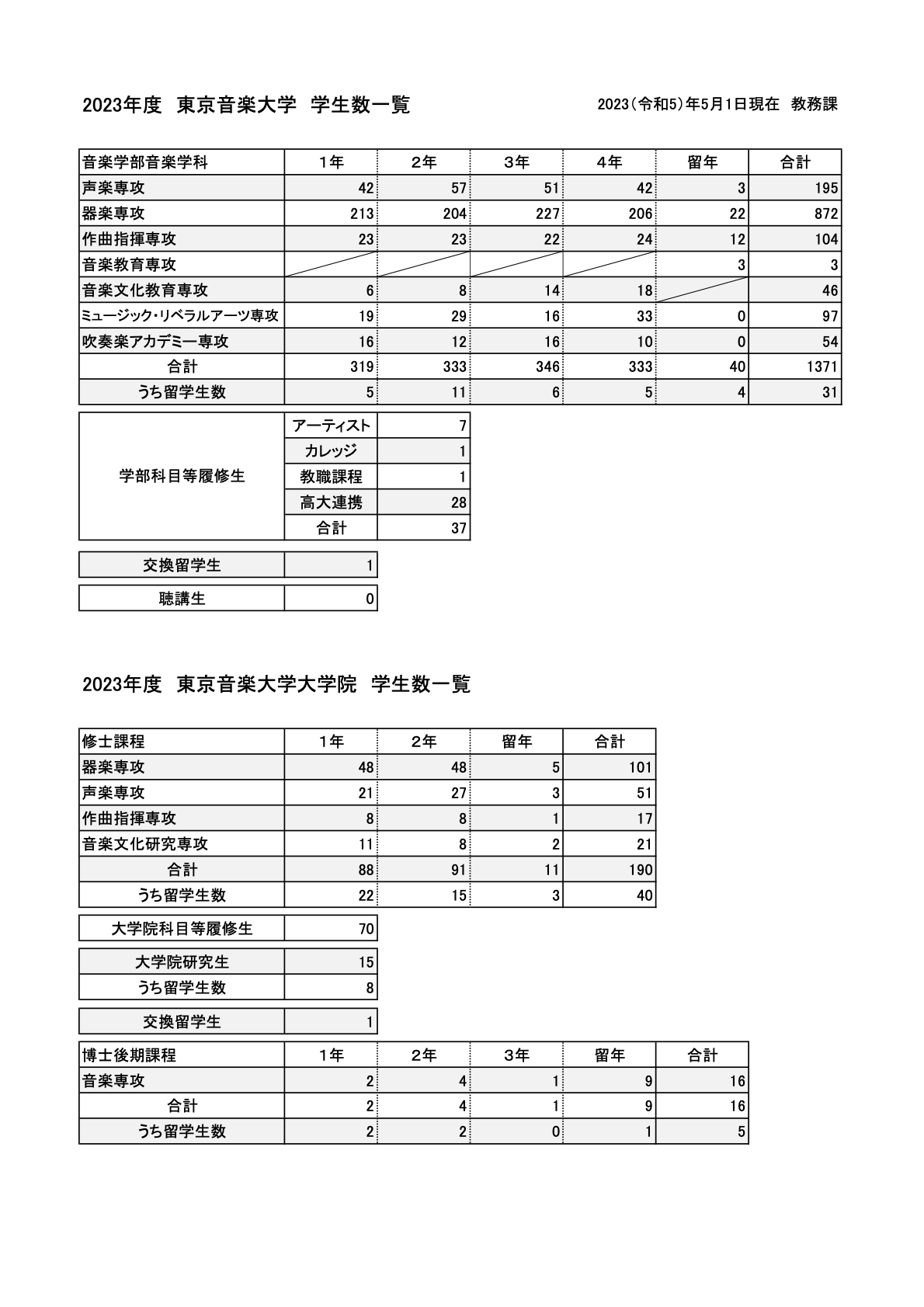 2023年度 東京音楽大学 学生数一覧

2023(令和5)年5月1日現在 教務課

| 音楽学部音楽学科 | 1年 | 2年 | 3年 | 4年 | 留年 | 合計 |
|---|---|---|---|---|---|---|
| 声楽専攻 | 42 | 57 | 51 | 42 | 3 | 195 |
| 器楽専攻 | 213 | 204 | 227 | 206 | 22 | 872 |
| 作曲指揮専攻 | 23 | 23 | 22 | 24 | 12 | 104 |
| 音楽教育専攻 | | | | | 3 | 3 |
| 音楽文化教育専攻 | 6 | 8 | 14 | 18 | | 46 |
| ミュージック・リベラルアーツ専攻 | 19 | 29 | 16 | 33 | 0 | 97 |
| 吹奏楽アカデミー専攻 | 16 | 12 | 16 | 10 | 0 | 54 |
| 合計 | 319 | 333 | 346 | 333 | 40 | 1371 |
| うち留学生数 | 5 | 11 | 6 | 5 | 4 | 31 |

| 学部科目等履修生 | アーティスト | 7 |
|---|---|---|
| | カレッジ | 1 |
| | 教職課程 | 1 |
| | 高大連携 | 28 |
| | 合計 | 37 |

| 交換留学生 | 1 |
|---|---|

| 聴講生 | 0 |
|---|---|

2023年度 東京音楽大学大学院 学生数一覧

| 修士課程 | 1年 | 2年 | 留年 | 合計 |
|---|---|---|---|---|
| 器楽専攻 | 48 | 48 | 5 | 101 |
| 声楽専攻 | 21 | 27 | 3 | 51 |
| 作曲指揮専攻 | 8 | 8 | 1 | 17 |
| 音楽文化研究専攻 | 11 | 8 | 2 | 21 |
| 合計 | 88 | 91 | 11 | 190 |
| うち留学生数 | 22 | 15 | 3 | 40 |

| 大学院科目等履修生 | 70 |
|---|---|

| 大学院研究生 | 15 |
|---|---|
| うち留学生数 | 8 |

| 交換留学生 | 1 |
|---|---|

| 博士後期課程 | 1年 | 2年 | 3年 | 留年 | 合計 |
|---|---|---|---|---|---|
| 音楽専攻 | 2 | 4 | 1 | 9 | 16 |
| 合計 | 2 | 4 | 1 | 9 | 16 |
| うち留学生数 | 2 | 2 | 0 | 1 | 5 |